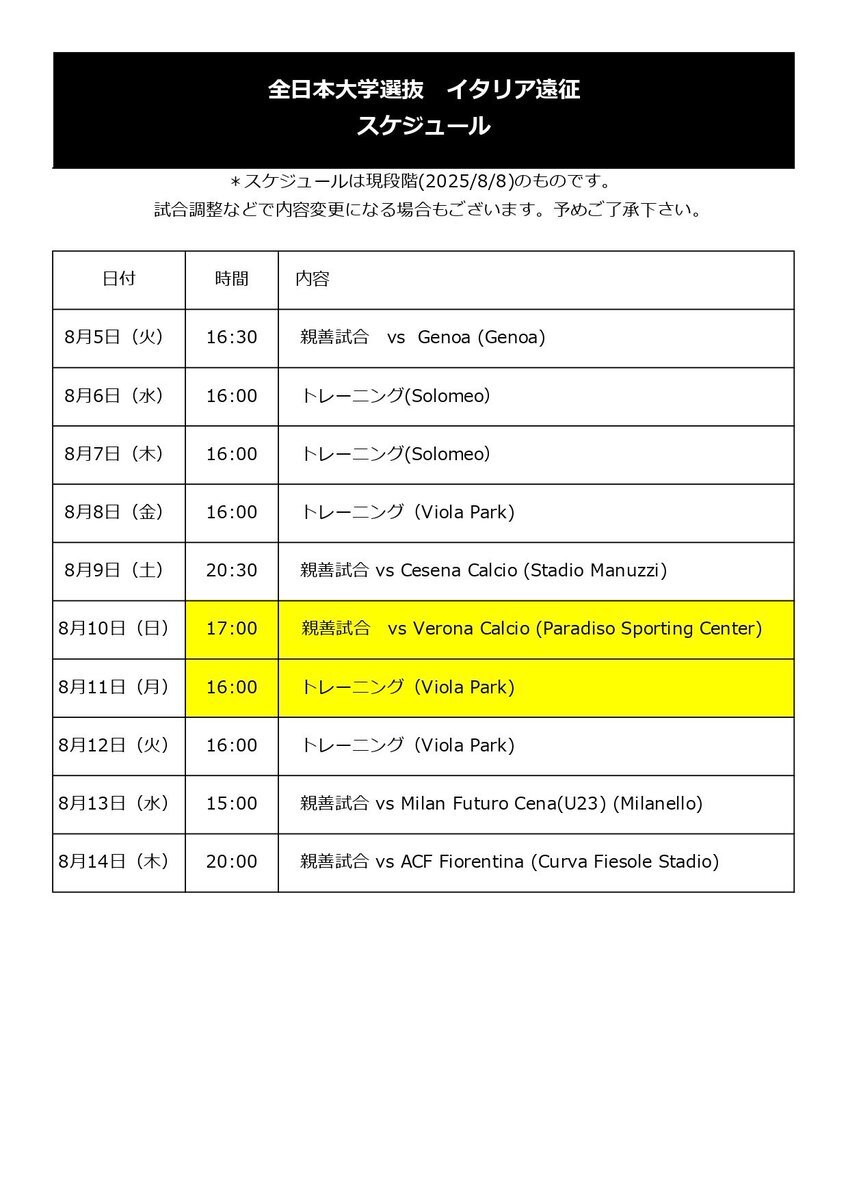 全日本大学選抜　イタリア遠征
スケジュール

＊スケジュールは現段階(2025/8/8)のものです。
試合調整などで内容変更になる場合もございます。予めご了承下さい。

| 日付 | 時間 | 内容 |
|---|---|---|
| 8月5日（火） | 16:30 | 親善試合　vs　Genoa (Genoa) |
| 8月6日（水） | 16:00 | トレーニング(Solomeo) |
| 8月7日（木） | 16:00 | トレーニング(Solomeo) |
| 8月8日（金） | 16:00 | トレーニング（Viola Park) |
| 8月9日（土） | 20:30 | 親善試合 vs Cesena Calcio (Stadio Manuzzi) |
| 8月10日（日） | 17:00 | 親善試合　vs Verona Calcio (Paradiso Sporting Center) |
| 8月11日（月） | 16:00 | トレーニング（Viola Park) |
| 8月12日（火） | 16:00 | トレーニング（Viola Park) |
| 8月13日（水） | 15:00 | 親善試合 vs Milan Futuro Cena(U23) (Milanello) |
| 8月14日（木） | 20:00 | 親善試合 vs ACF Fiorentina (Curva Fiesole Stadio) |